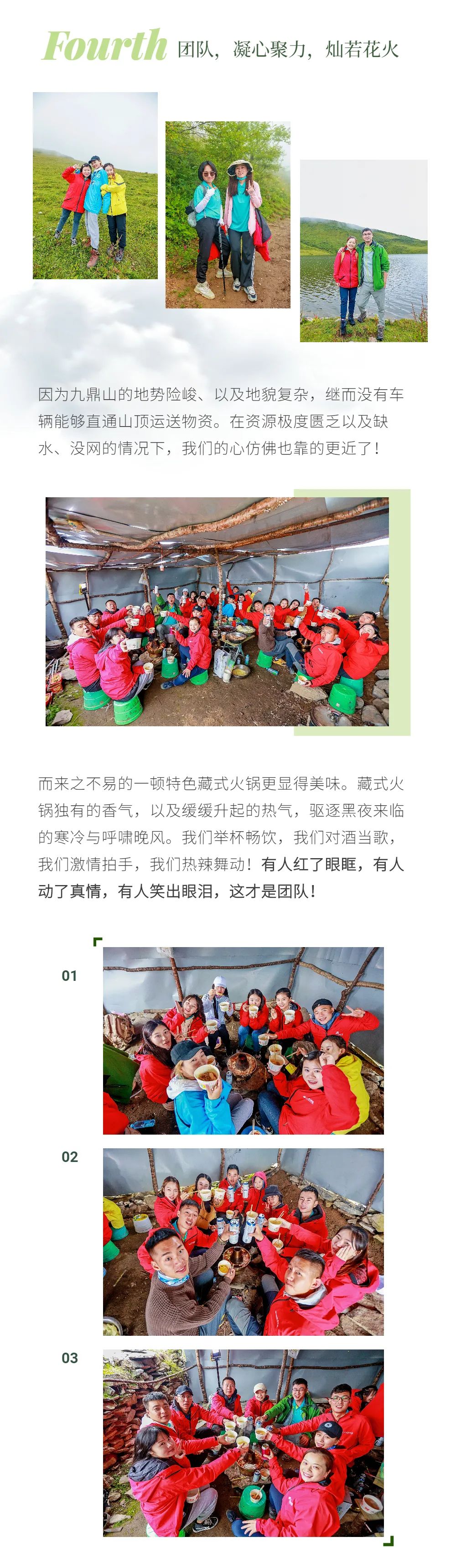 Fourth 团队，凝心聚力，灿若花火

因为九鼎山的地势险峻、以及地貌复杂，继而没有车辆能够直通山顶运送物资。在资源极度匮乏以及缺水、没网的情况下，我们的心仿佛也靠的更近了！

而来之不易的一顿特色藏式火锅更显得美味。藏式火锅独有的香气，以及缓缓升起的热气，驱逐黑夜来临的寒冷与呼啸晚风。我们举杯畅饮，我们对酒当歌，我们激情拍手，我们热辣舞动！有人红了眼眶，有人动了真情，有人笑出眼泪，这才是团队！

01

02

03